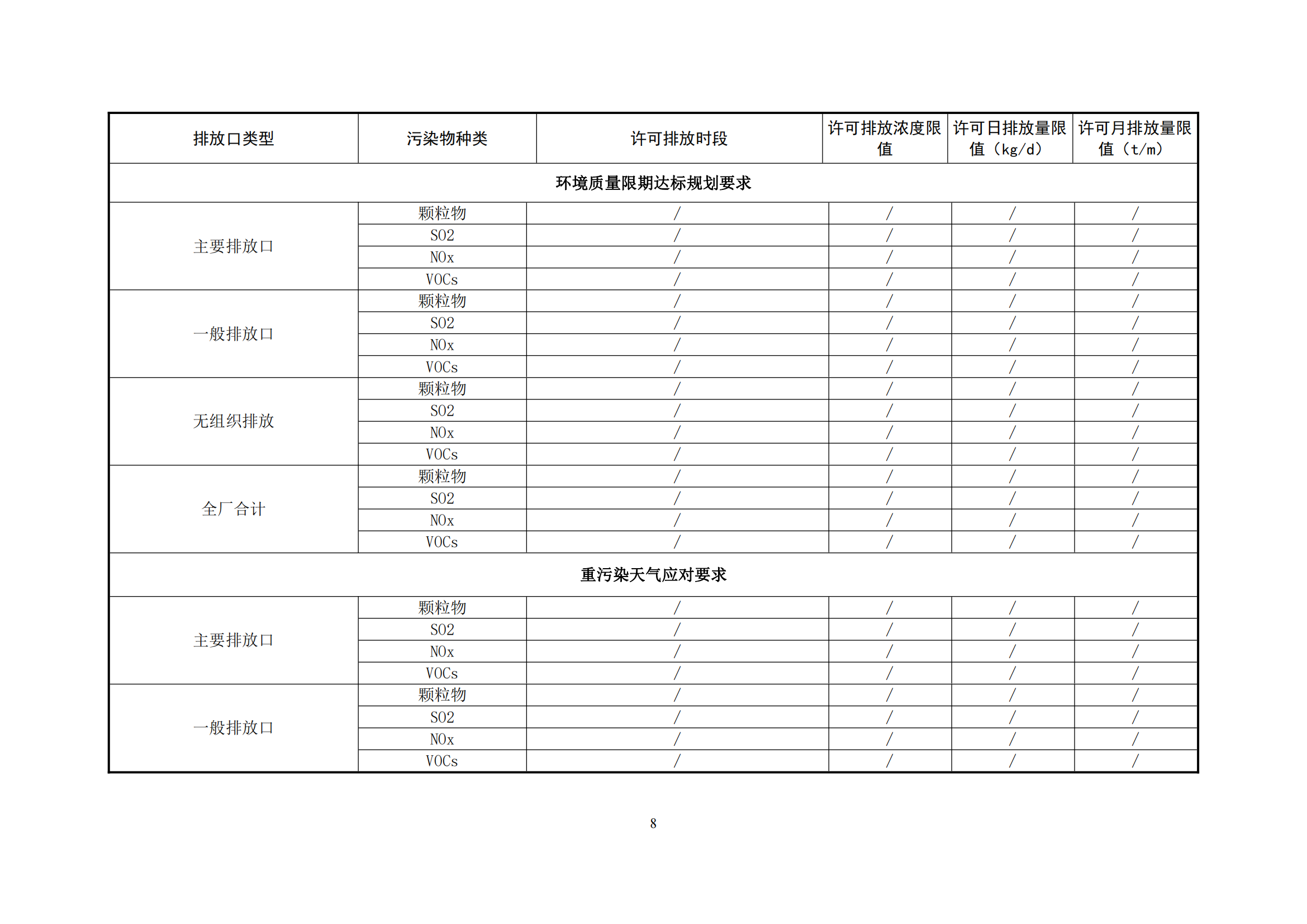 | 排放口类型 | 污染物种类 | 许可排放时段 | 许可排放浓度限值 | 许可日排放量限值（kg/d） | 许可月排放量限值（t/m） |
|---|---|---|---|---|---|
| 环境质量限期达标规划要求 | | | | | |
| 主要排放口 | 颗粒物 | / | / | / | / |
| | SO2 | / | / | / | / |
| | NOx | / | / | / | / |
| | VOCs | / | / | / | / |
| 一般排放口 | 颗粒物 | / | / | / | / |
| | SO2 | / | / | / | / |
| | NOx | / | / | / | / |
| | VOCs | / | / | / | / |
| 无组织排放 | 颗粒物 | / | / | / | / |
| | SO2 | / | / | / | / |
| | NOx | / | / | / | / |
| | VOCs | / | / | / | / |
| 全厂合计 | 颗粒物 | / | / | / | / |
| | SO2 | / | / | / | / |
| | NOx | / | / | / | / |
| | VOCs | / | / | / | / |
| 重污染天气应对要求 | | | | | |
| 主要排放口 | 颗粒物 | / | / | / | / |
| | SO2 | / | / | / | / |
| | NOx | / | / | / | / |
| | VOCs | / | / | / | / |
| 一般排放口 | 颗粒物 | / | / | / | / |
| | SO2 | / | / | / | / |
| | NOx | / | / | / | / |
| | VOCs | / | / | / | / |

8